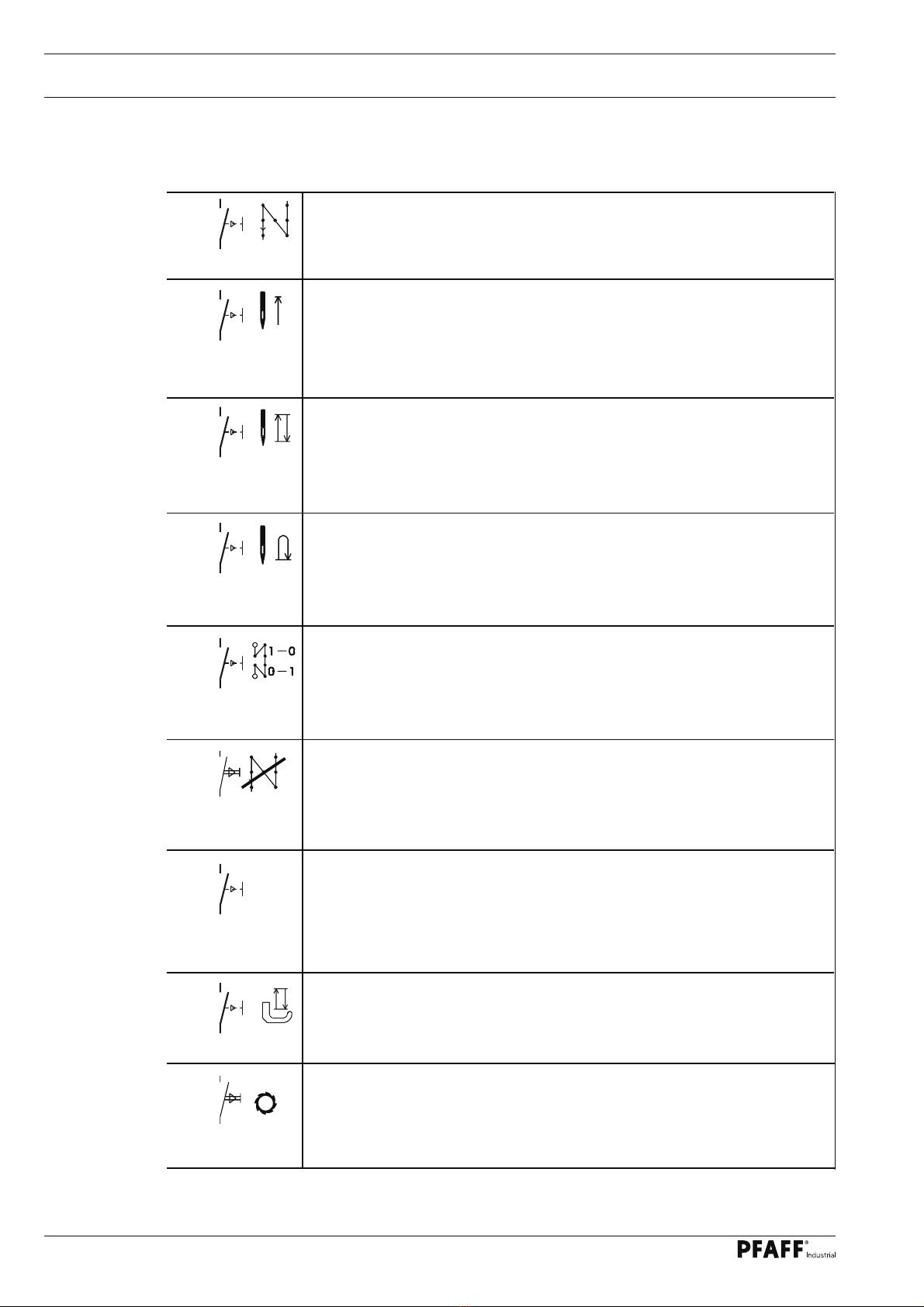 1—0
0—1

PFAFF® Industrial